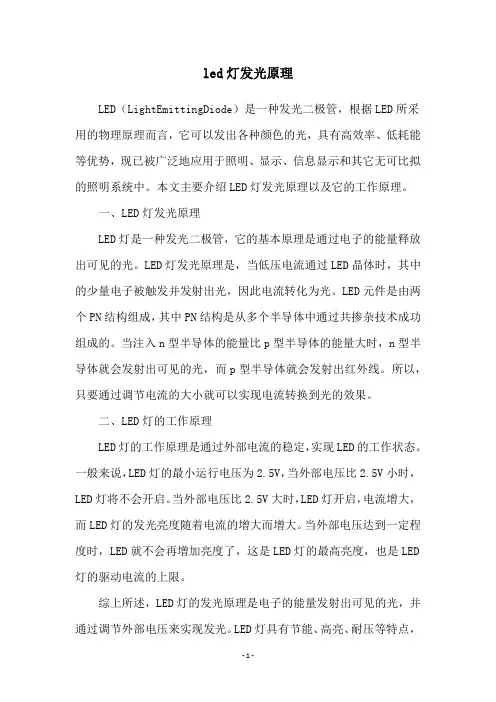 led灯发光原理

LED（LightEmittingDiode）是一种发光二极管，根据LED所采用的物理原理而言，它可以发出各种颜色的光，具有高效率、低耗能等优势，现已被广泛地应用于照明、显示、信息显示和其它无可比拟的照明系统中。本文主要介绍LED灯发光原理以及它的工作原理。

一、LED灯发光原理

LED灯是一种发光二极管，它的基本原理是通过电子的能量释放出可见的光。LED灯发光原理是，当低压电流通过LED晶体时，其中的少量电子被触发并发射出光，因此电流转化为光。LED元件是由两个PN结构组成，其中PN结构是从多个半导体中通过共掺杂技术成功组成的。当注入n型半导体的能量比p型半导体的能量大时，n型半导体就会发射出可见的光，而p型半导体就会发射出红外线。所以，只要通过调节电流的大小就可以实现电流转换到光的效果。

二、LED灯的工作原理

LED灯的工作原理是通过外部电流的稳定，实现LED的工作状态。一般来说，LED灯的最小运行电压为2.5V，当外部电压比2.5V小时，LED灯将不会开启。当外部电压比2.5V大时，LED灯开启，电流增大，而LED灯的发光亮度随着电流的增大而增大。当外部电压达到一定程度时，LED就不会再增加亮度了，这是LED灯的最高亮度，也是LED灯的驱动电流的上限。

综上所述，LED灯的发光原理是电子的能量发射出可见的光，并通过调节外部电压来实现发光。LED灯具有节能、高亮、耐压等特点，

-1-